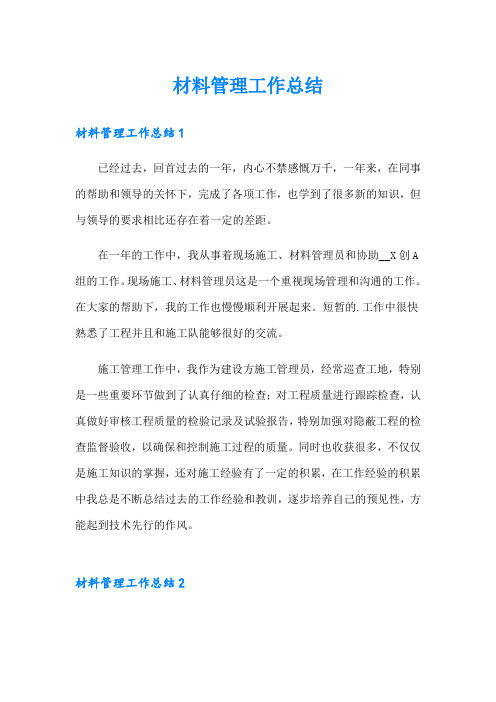 材料管理工作总结

材料管理工作总结1

已经过去，回首过去的一年，内心不禁感慨万千，一年来，在同事的帮助和领导的关怀下，完成了各项工作，也学到了很多新的知识，但与领导的要求相比还存在着一定的差距。

在一年的工作中，我从事着现场施工、材料管理员和协助__X创A组的工作。现场施工、材料管理员这是一个重视现场管理和沟通的工作。在大家的帮助下，我的工作也慢慢顺利开展起来。短暂的.工作中很快熟悉了工程并且和施工队能够很好的交流。

施工管理工作中，我作为建设方施工管理员，经常巡查工地，特别是一些重要环节做到了认真仔细的检查；对工程质量进行跟踪检查，认真做好审核工程质量的检验记录及试验报告，特别加强对隐蔽工程的检查监督验收，以确保和控制施工过程的质量。同时也收获很多，不仅仅是施工知识的掌握，还对施工经验有了一定的积累，在工作经验的积累中我总是不断总结过去的工作经验和教训，逐步培养自己的预见性，方能起到技术先行的作风。

材料管理工作总结2